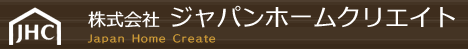 JHC
株式会社 ジャパンホームクリエイト
Japan Home Create